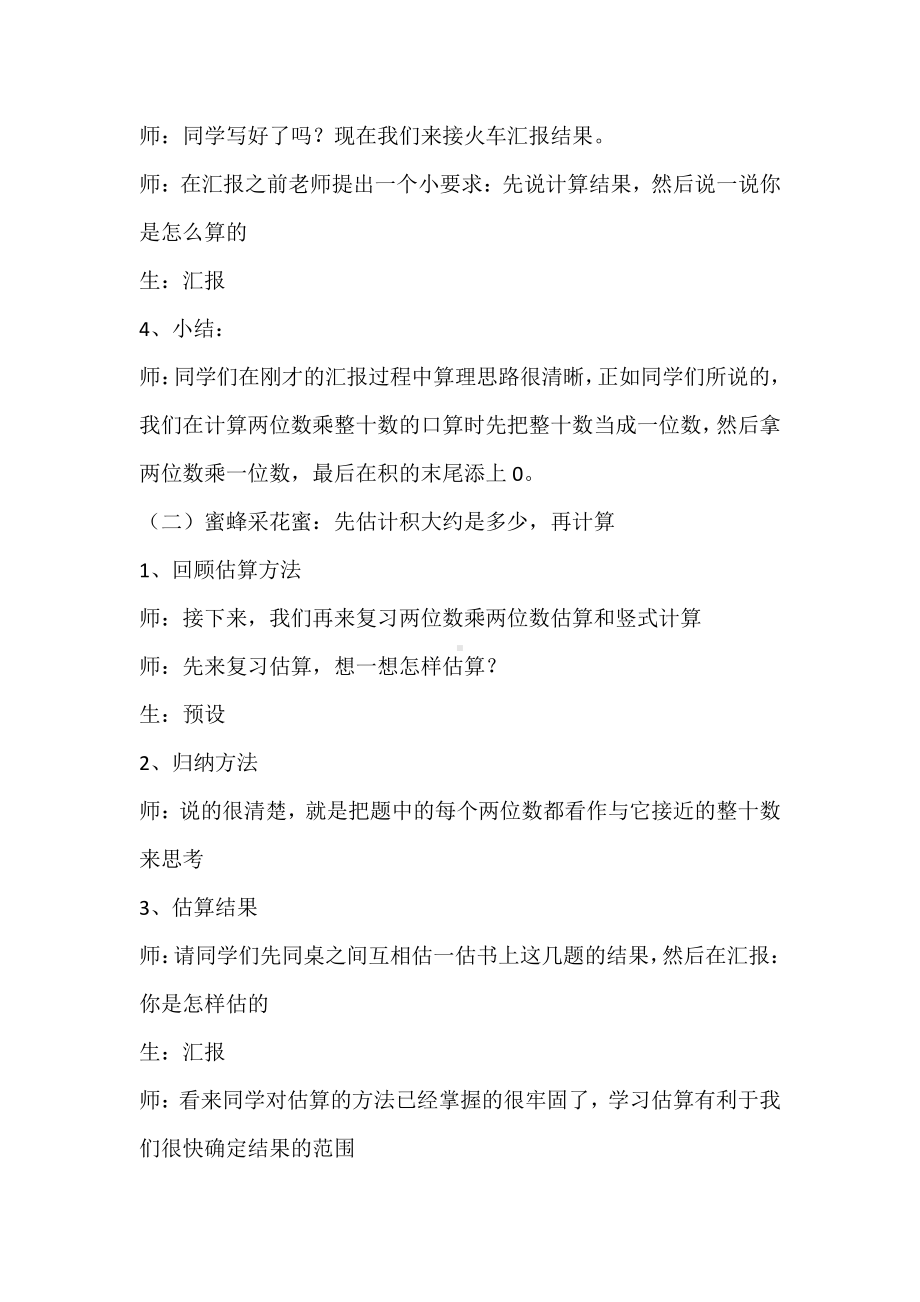 师：同学写好了吗？现在我们来接火车汇报结果。

师：在汇报之前老师提出一个小要求：先说计算结果，然后说一说你是怎么算的

生：汇报

4、小结：

师：同学们在刚才的汇报过程中算理思路很清晰，正如同学们所说的，我们在计算两位数乘整十数的口算时先把整十数当成一位数，然后拿两位数乘一位数，最后在积的末尾添上 0。

（二）蜜蜂采花蜜：先估计积大约是多少，再计算

1、回顾估算方法

师：接下来，我们再来复习两位数乘两位数估算和竖式计算

师：先来复习估算，想一想怎样估算？

生：预设

2、归纳方法

师：说的很清楚，就是把题中的每个两位数都看作与它接近的整十数来思考

3、估算结果

师：请同学们先同桌之间互相估一估书上这几题的结果，然后在汇报：你是怎样估的

生：汇报

师：看来同学对估算的方法已经掌握的很牢固了，学习估算有利于我们很快确定结果的范围